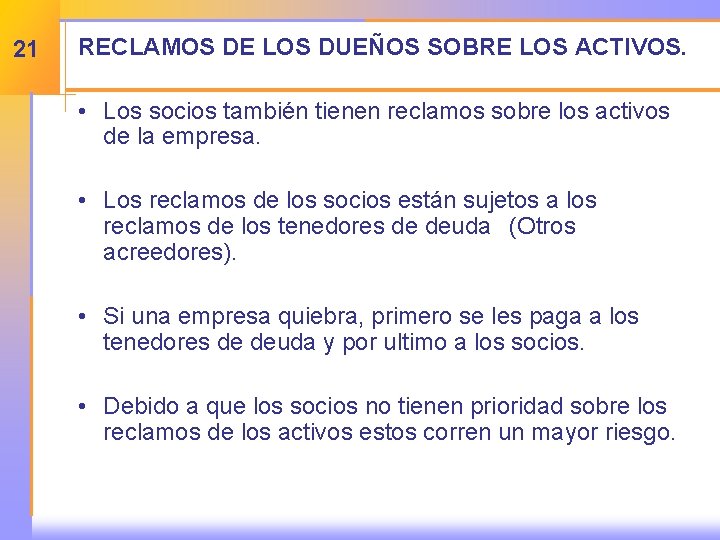 21

RECLAMOS DE LOS DUEÑOS SOBRE LOS ACTIVOS.

• Los socios también tienen reclamos sobre los activos de la empresa.

• Los reclamos de los socios están sujetos a los reclamos de los tenedores de deuda (Otros acreedores).

• Si una empresa quiebra, primero se les paga a los tenedores de deuda y por ultimo a los socios.

• Debido a que los socios no tienen prioridad sobre los reclamos de los activos estos corren un mayor riesgo.